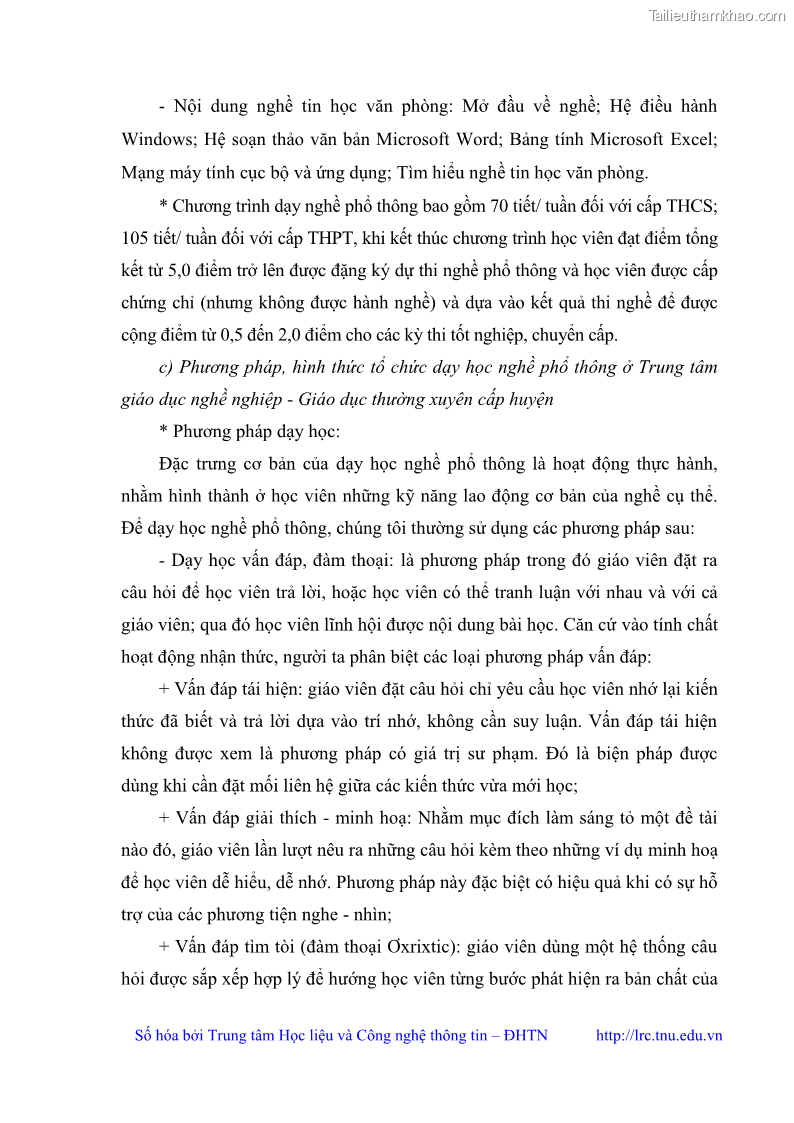 Tailieuthamkhao.com

- Nội dung nghề tin học văn phòng: Mở đầu về nghề; Hệ điều hành Windows; Hệ soạn thảo văn bản Microsoft Word; Bảng tính Microsoft Excel; Mạng máy tính cục bộ và ứng dụng; Tìm hiểu nghề tin học văn phòng.

* Chương trình dạy nghề phổ thông bao gồm 70 tiết/ tuần đối với cấp THCS; 105 tiết/ tuần đối với cấp THPT, khi kết thúc chương trình học viên đạt điểm tổng kết từ 5,0 điểm trở lên được đặng ký dự thi nghề phổ thông và học viên được cấp chứng chỉ (nhưng không được hành nghề) và dựa vào kết quả thi nghề để được cộng điểm từ 0,5 đến 2,0 điểm cho các kỳ thi tốt nghiệp, chuyển cấp.

c) Phương pháp, hình thức tổ chức dạy học nghề phổ thông ở Trung tâm giáo dục nghề nghiệp - Giáo dục thường xuyên cấp huyện

* Phương pháp dạy học:

Đặc trưng cơ bản của dạy học nghề phổ thông là hoạt động thực hành, nhằm hình thành ở học viên những kỹ năng lao động cơ bản của nghề cụ thể. Để dạy học nghề phổ thông, chúng tôi thường sử dụng các phương pháp sau:

- Dạy học vấn đáp, đàm thoại: là phương pháp trong đó giáo viên đặt ra câu hỏi để học viên trả lời, hoặc học viên có thể tranh luận với nhau và với cả giáo viên; qua đó học viên lĩnh hội được nội dung bài học. Căn cứ vào tính chất hoạt động nhận thức, người ta phân biệt các loại phương pháp vấn đáp:

+ Vấn đáp tái hiện: giáo viên đặt câu hỏi chỉ yêu cầu học viên nhớ lại kiến thức đã biết và trả lời dựa vào trí nhớ, không cần suy luận. Vấn đáp tái hiện không được xem là phương pháp có giá trị sư phạm. Đó là biện pháp được dùng khi cần đặt mối liên hệ giữa các kiến thức vừa mới học;

+ Vấn đáp giải thích - minh hoạ: Nhằm mục đích làm sáng tỏ một đề tài nào đó, giáo viên lần lượt nêu ra những câu hỏi kèm theo những ví dụ minh hoạ để học viên dễ hiểu, dễ nhớ. Phương pháp này đặc biệt có hiệu quả khi có sự hỗ trợ của các phương tiện nghe - nhìn;

+ Vấn đáp tìm tòi (đàm thoại Ơxrixtic): giáo viên dùng một hệ thống câu hỏi được sắp xếp hợp lý để hướng học viên từng bước phát hiện ra bản chất của

Số hóa bởi Trung tâm Học liệu và Công nghệ thông tin – ĐHTN http://lrc.tnu.edu.vn